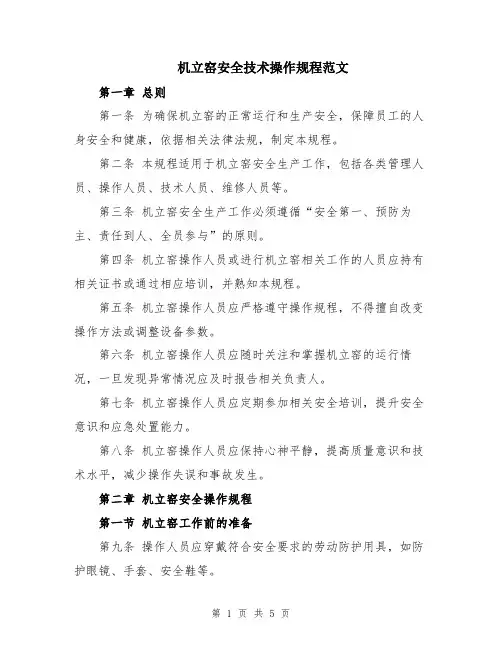 机立窑安全技术操作规程范文

第一章 总则

第一条 为确保机立窑的正常运行和生产安全，保障员工的人身安全和健康，依据相关法律法规，制定本规程。

第二条 本规程适用于机立窑安全生产工作，包括各类管理人员、操作人员、技术人员、维修人员等。

第三条 机立窑安全生产工作必须遵循“安全第一、预防为主、责任到人、全员参与”的原则。

第四条 机立窑操作人员或进行机立窑相关工作的人员应持有相关证书或通过相应培训，并熟知本规程。

第五条 机立窑操作人员应严格遵守操作规程，不得擅自改变操作方法或调整设备参数。

第六条 机立窑操作人员应随时关注和掌握机立窑的运行情况，一旦发现异常情况应及时报告相关负责人。

第七条 机立窑操作人员应定期参加相关安全培训，提升安全意识和应急处置能力。

第八条 机立窑操作人员应保持心神平静，提高质量意识和技术水平，减少操作失误和事故发生。

第二章 机立窑安全操作规程

第一节 机立窑工作前的准备

第九条 操作人员应穿戴符合安全要求的劳动防护用具，如防护眼镜、手套、安全鞋等。

第 1 页 共 5 页